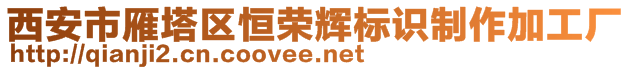 西安市雁塔区恒荣辉标识制作加工厂
http://qianji2.cn.coovee.net